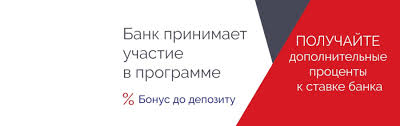 Банк принимает участие в программе

% Бонус до депозиту

ПОЛУЧАЙТЕ дополнительные проценты к ставке банка